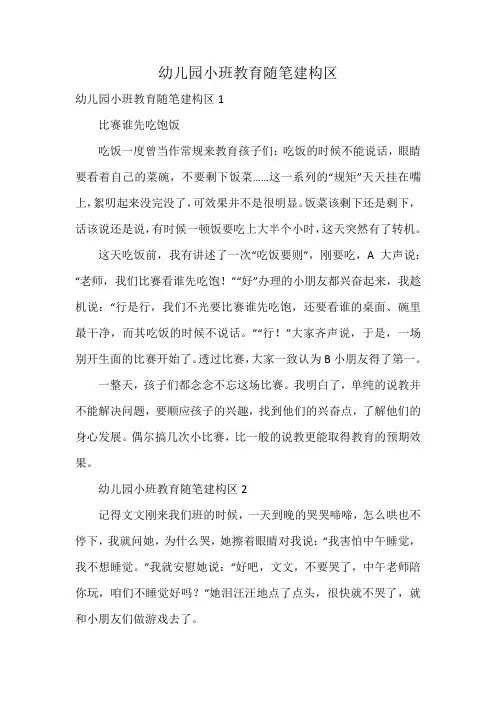 幼儿园小班教育随笔建构区

幼儿园小班教育随笔建构区 1

比赛谁先吃饱饭

吃饭一度曾当作常规来教育孩子们：吃饭的时候不能说话，眼睛要看着自己的菜碗，不要剩下饭菜……这一系列的“规矩”天天挂在嘴上，絮叨起来没完没了，可效果并不是很明显。饭菜该剩下还是剩下，话该说还是说，有时候一顿饭要吃上大半个小时，这天突然有了转机。

这天吃饭前，我有讲述了一次“吃饭要则”，刚要吃，A 大声说：“老师，我们比赛看谁先吃饱！”“好”办理的小朋友都兴奋起来，我趁机说：“行是行，我们不光要比赛谁先吃饱，还要看谁的桌面、碗里最干净，而其吃饭的时候不说话。”“行！”大家齐声说，于是，一场别开生面的比赛开始了。透过比赛，大家一致认为 B 小朋友得了第一。

一整天，孩子们都念念不忘这场比赛。我明白了，单纯的说教并不能解决问题，要顺应孩子的兴趣，找到他们的兴奋点，了解他们的身心发展。偶尔搞几次小比赛，比一般的说教更能取得教育的预期效果。

幼儿园小班教育随笔建构区 2

记得文文刚来我们班的时候，一天到晚的哭哭啼啼，怎么哄也不停下，我就问她，为什么哭，她擦着眼睛对我说：“我害怕中午睡觉，我不想睡觉。”我就安慰她说：“好吧，文文，不要哭了，中午老师陪你玩，咱们不睡觉好吗？”她泪汪汪地点了点头，很快就不哭了，就和小朋友们做游戏去了。